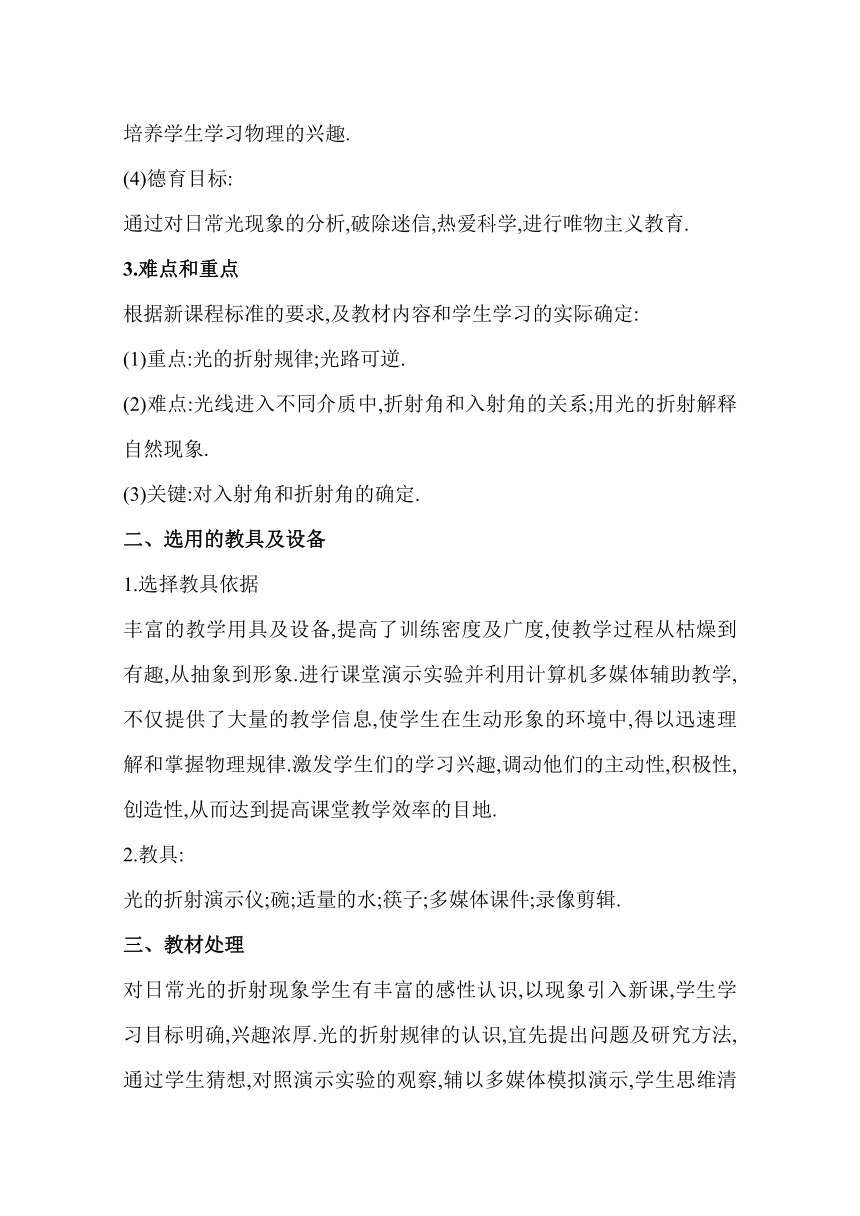 培养学生学习物理的兴趣.

(4)德育目标:

通过对日常光现象的分析,破除迷信,热爱科学,进行唯物主义教育.

3.难点和重点

根据新课程标准的要求,及教材内容和学生学习的实际确定:

(1)重点:光的折射规律;光路可逆.

(2)难点:光线进入不同介质中,折射角和入射角的关系;用光的折射解释自然现象.

(3)关键:对入射角和折射角的确定.

二、选用的教具及设备

1.选择教具依据

丰富的教学用具及设备,提高了训练密度及广度,使教学过程从枯燥到有趣,从抽象到形象.进行课堂演示实验并利用计算机多媒体辅助教学,不仅提供了大量的教学信息,使学生在生动形象的环境中,得以迅速理解和掌握物理规律.激发学生们的学习兴趣,调动他们的主动性,积极性,创造性,从而达到提高课堂教学效率的目地.

2.教具:

光的折射演示仪;碗;适量的水;筷子;多媒体课件;录像剪辑.

三、教材处理

对日常光的折射现象学生有丰富的感性认识,以现象引入新课,学生学习目标明确,兴趣浓厚.光的折射规律的认识,宜先提出问题及研究方法,通过学生猜想,对照演示实验的观察,辅以多媒体模拟演示,学生思维清